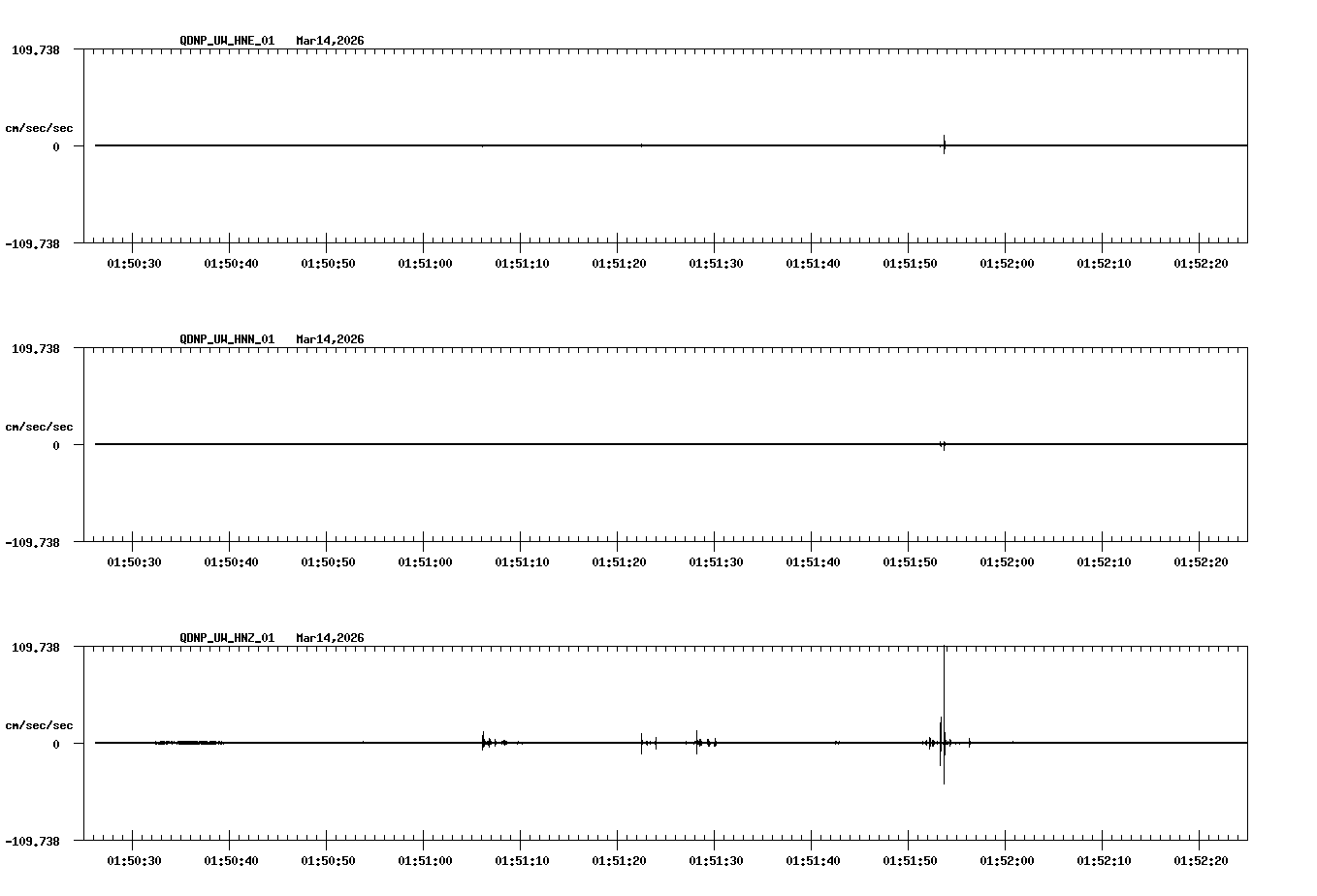 QDNP_UW_HNE_01 Mar14,2026

109.738

cm/sec/sec

0

-109.738

01:50:30 01:50:40 01:50:50 01:51:00 01:51:10 01:51:20 01:51:30 01:51:40 01:51:50 01:52:00 01:52:10 01:52:20

QDNP_UW_HNN_01 Mar14,2026

109.738

cm/sec/sec

0

-109.738

01:50:30 01:50:40 01:50:50 01:51:00 01:51:10 01:51:20 01:51:30 01:51:40 01:51:50 01:52:00 01:52:10 01:52:20

QDNP_UW_HNZ_01 Mar14,2026

109.738

cm/sec/sec

0

-109.738

01:50:30 01:50:40 01:50:50 01:51:00 01:51:10 01:51:20 01:51:30 01:51:40 01:51:50 01:52:00 01:52:10 01:52:20